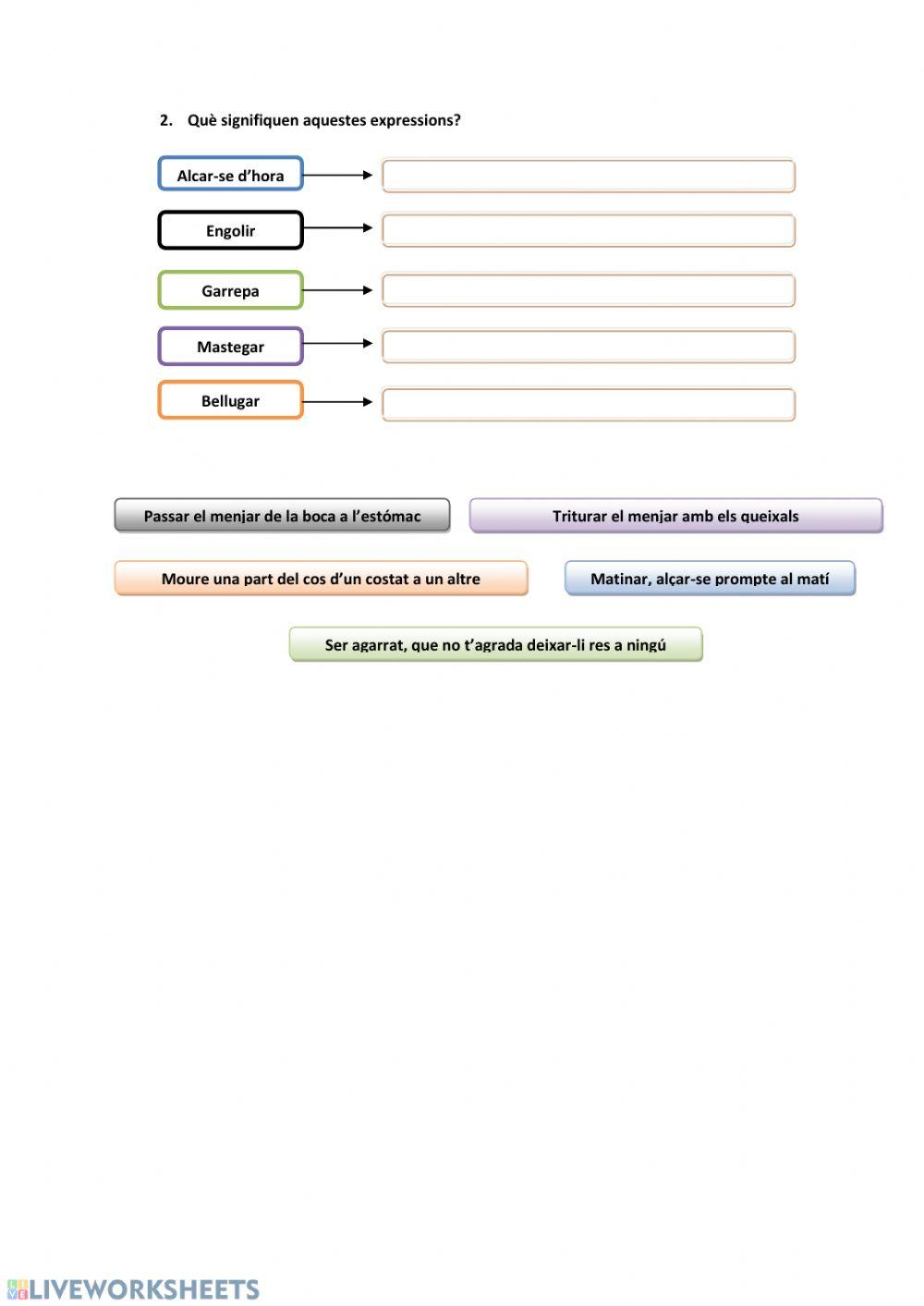 2. Què signifiquen aquestes expressions?

Alcar-se d'hora

Engolir

Garrepa

Mastegar

Bellugar

Passar el menjar de la boca a l'estómac

Triturar el menjar amb els queixals

Moure una part del cos d'un costat a un altre

Matinar, alçar-se prompte al matí

Ser agarrat, que no t'agrada deixar-li res a ningú

LIVEWORKSHEETS